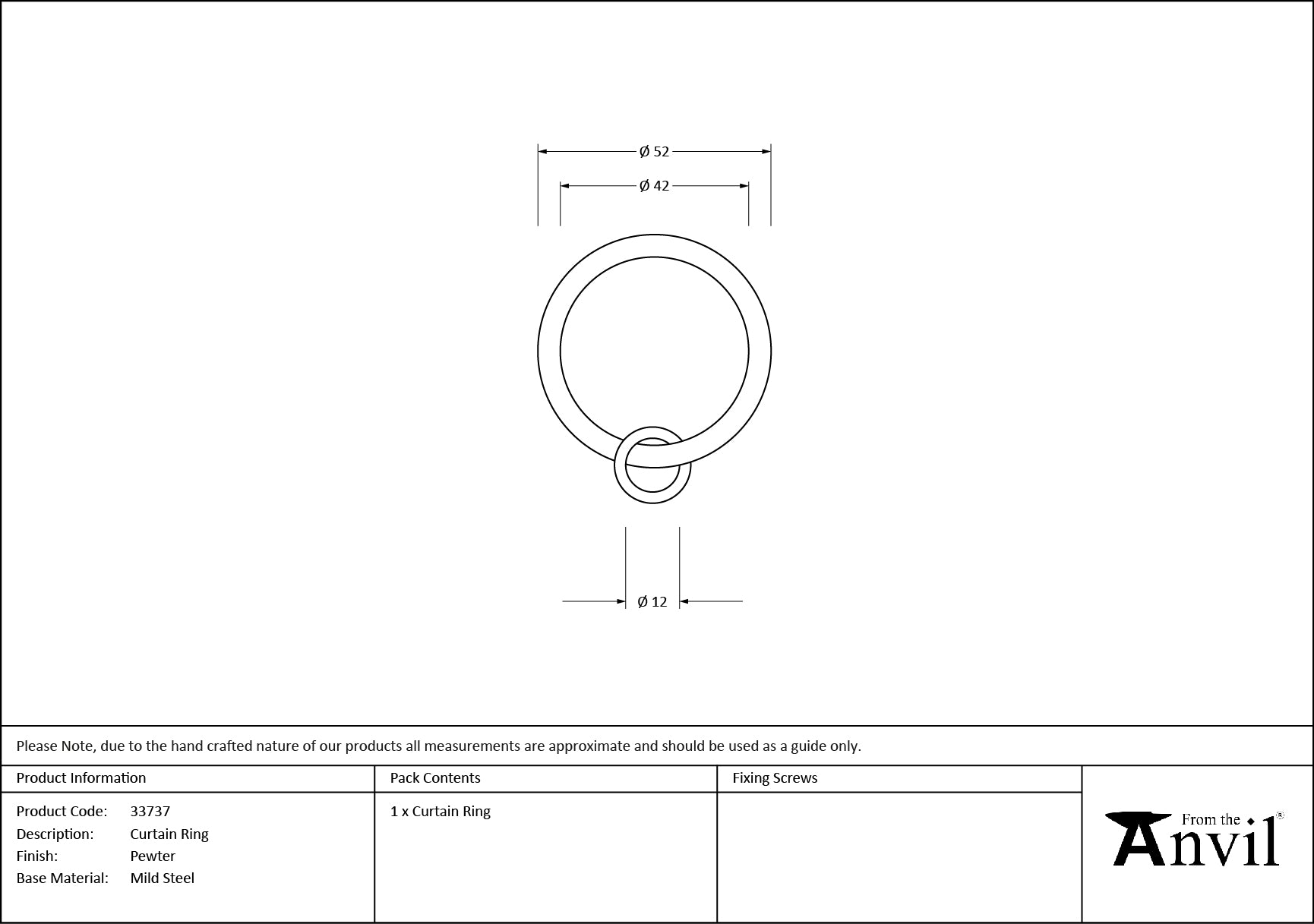 Ø 52

Ø 42

Ø 12

Please Note, due to the hand crafted nature of our products all measurements are approximate and should be used as a guide only.

| Product Information | Pack Contents | Fixing Screws |
|---|---|---|
| Product Code: 33737<br>Description: Curtain Ring<br>Finish: Pewter<br>Base Material: Mild Steel | 1 x Curtain Ring | |

From the Anvil®